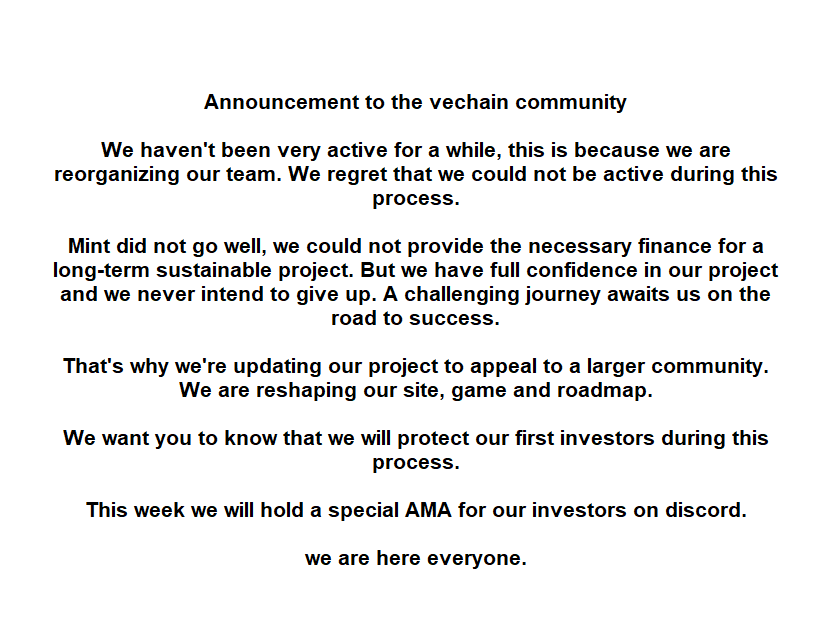 Announcement to the vechain community

We haven't been very active for a while, this is because we are reorganizing our team. We regret that we could not be active during this process.

Mint did not go well, we could not provide the necessary finance for a long-term sustainable project. But we have full confidence in our project and we never intend to give up. A challenging journey awaits us on the road to success.

That's why we're updating our project to appeal to a larger community. We are reshaping our site, game and roadmap.

We want you to know that we will protect our first investors during this process.

This week we will hold a special AMA for our investors on discord.

we are here everyone.